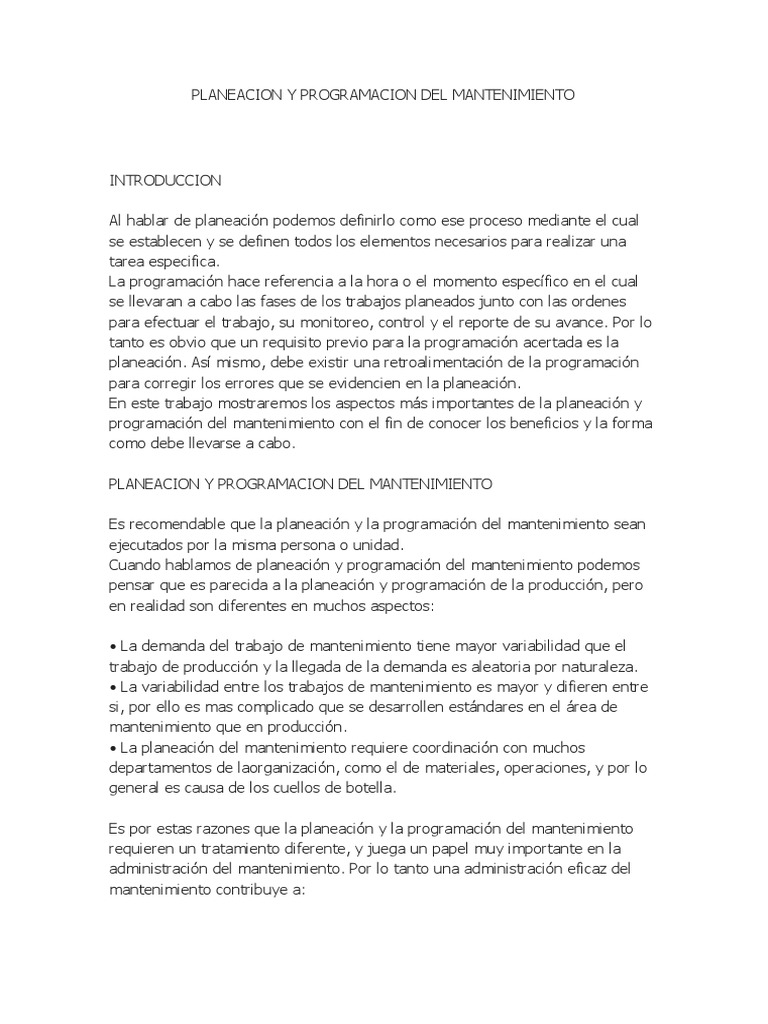 PLANEACION Y PROGRAMACION DEL MANTENIMIENTO

INTRODUCCION

Al hablar de planeación podemos definirlo como ese proceso mediante el cual se establecen y se definen todos los elementos necesarios para realizar una tarea especifica.
La programación hace referencia a la hora o el momento específico en el cual se llevaran a cabo las fases de los trabajos planeados junto con las ordenes para efectuar el trabajo, su monitoreo, control y el reporte de su avance. Por lo tanto es obvio que un requisito previo para la programación acertada es la planeación. Así mismo, debe existir una retroalimentación de la programación para corregir los errores que se evidencien en la planeación.
En este trabajo mostraremos los aspectos más importantes de la planeación y programación del mantenimiento con el fin de conocer los beneficios y la forma como debe llevarse a cabo.

PLANEACION Y PROGRAMACION DEL MANTENIMIENTO

Es recomendable que la planeación y la programación del mantenimiento sean ejecutados por la misma persona o unidad.
Cuando hablamos de planeación y programación del mantenimiento podemos pensar que es parecida a la planeación y programación de la producción, pero en realidad son diferentes en muchos aspectos:

• La demanda del trabajo de mantenimiento tiene mayor variabilidad que el trabajo de producción y la llegada de la demanda es aleatoria por naturaleza.
• La variabilidad entre los trabajos de mantenimiento es mayor y difieren entre si, por ello es mas complicado que se desarrollen estándares en el área de mantenimiento que en producción.
• La planeación del mantenimiento requiere coordinación con muchos departamentos de laorganización, como el de materiales, operaciones, y por lo general es causa de los cuellos de botella.

Es por estas razones que la planeación y la programación del mantenimiento requieren un tratamiento diferente, y juega un papel muy importante en la administración del mantenimiento. Por lo tanto una administración eficaz del mantenimiento contribuye a: